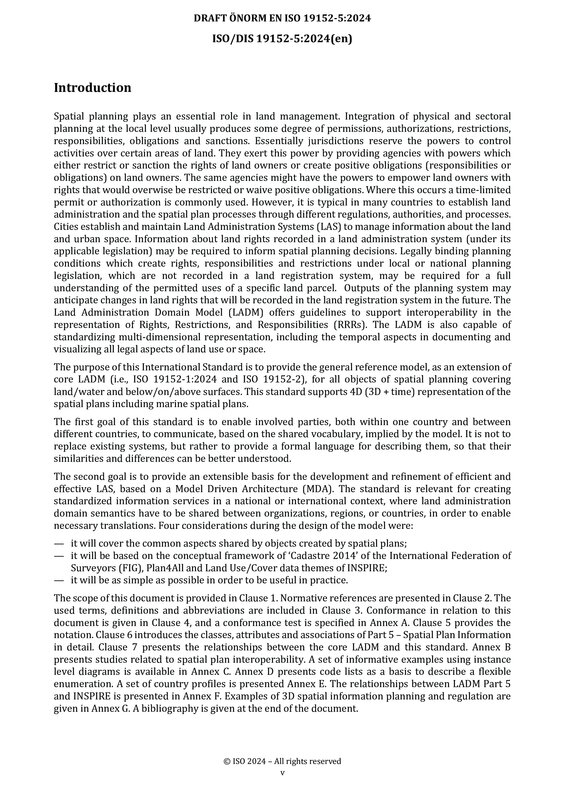 DRAFT ÖNORM EN ISO 19152-5:2024
ISO/DIS 19152-5:2024(en)

Introduction

Spatial planning plays an essential role in land management. Integration of physical and sectoral planning at the local level usually produces some degree of permissions, authorizations, restrictions, responsibilities, obligations and sanctions. Essentially jurisdictions reserve the powers to control activities over certain areas of land. They exert this power by providing agencies with powers which either restrict or sanction the rights of land owners or create positive obligations (responsibilities or obligations) on land owners. The same agencies might have the powers to empower land owners with rights that would overwise be restricted or waive positive obligations. Where this occurs a time-limited permit or authorization is commonly used. However, it is typical in many countries to establish land administration and the spatial plan processes through different regulations, authorities, and processes. Cities establish and maintain Land Administration Systems (LAS) to manage information about the land and urban space. Information about land rights recorded in a land administration system (under its applicable legislation) may be required to inform spatial planning decisions. Legally binding planning conditions which create rights, responsibilities and restrictions under local or national planning legislation, which are not recorded in a land registration system, may be required for a full understanding of the permitted uses of a specific land parcel. Outputs of the planning system may anticipate changes in land rights that will be recorded in the land registration system in the future. The Land Administration Domain Model (LADM) offers guidelines to support interoperability in the representation of Rights, Restrictions, and Responsibilities (RRRs). The LADM is also capable of standardizing multi-dimensional representation, including the temporal aspects in documenting and visualizing all legal aspects of land use or space.

The purpose of this International Standard is to provide the general reference model, as an extension of core LADM (i.e., ISO 19152-1:2024 and ISO 19152-2), for all objects of spatial planning covering land/water and below/on/above surfaces. This standard supports 4D (3D + time) representation of the spatial plans including marine spatial plans.

The first goal of this standard is to enable involved parties, both within one country and between different countries, to communicate, based on the shared vocabulary, implied by the model. It is not to replace existing systems, but rather to provide a formal language for describing them, so that their similarities and differences can be better understood.

The second goal is to provide an extensible basis for the development and refinement of efficient and effective LAS, based on a Model Driven Architecture (MDA). The standard is relevant for creating standardized information services in a national or international context, where land administration domain semantics have to be shared between organizations, regions, or countries, in order to enable necessary translations. Four considerations during the design of the model were:

— it will cover the common aspects shared by objects created by spatial plans;
— it will be based on the conceptual framework of 'Cadastre 2014' of the International Federation of Surveyors (FIG), Plan4All and Land Use/Cover data themes of INSPIRE;
— it will be as simple as possible in order to be useful in practice.

The scope of this document is provided in Clause 1. Normative references are presented in Clause 2. The used terms, definitions and abbreviations are included in Clause 3. Conformance in relation to this document is given in Clause 4, and a conformance test is specified in Annex A. Clause 5 provides the notation. Clause 6 introduces the classes, attributes and associations of Part 5 – Spatial Plan Information in detail. Clause 7 presents the relationships between the core LADM and this standard. Annex B presents studies related to spatial plan interoperability. A set of informative examples using instance level diagrams is available in Annex C. Annex D presents code lists as a basis to describe a flexible enumeration. A set of country profiles is presented Annex E. The relationships between LADM Part 5 and INSPIRE is presented in Annex F. Examples of 3D spatial information planning and regulation are given in Annex G. A bibliography is given at the end of the document.

© ISO 2024 – All rights reserved
v